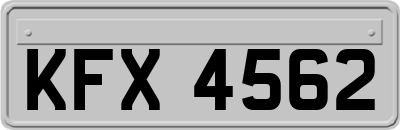 KFX 4562